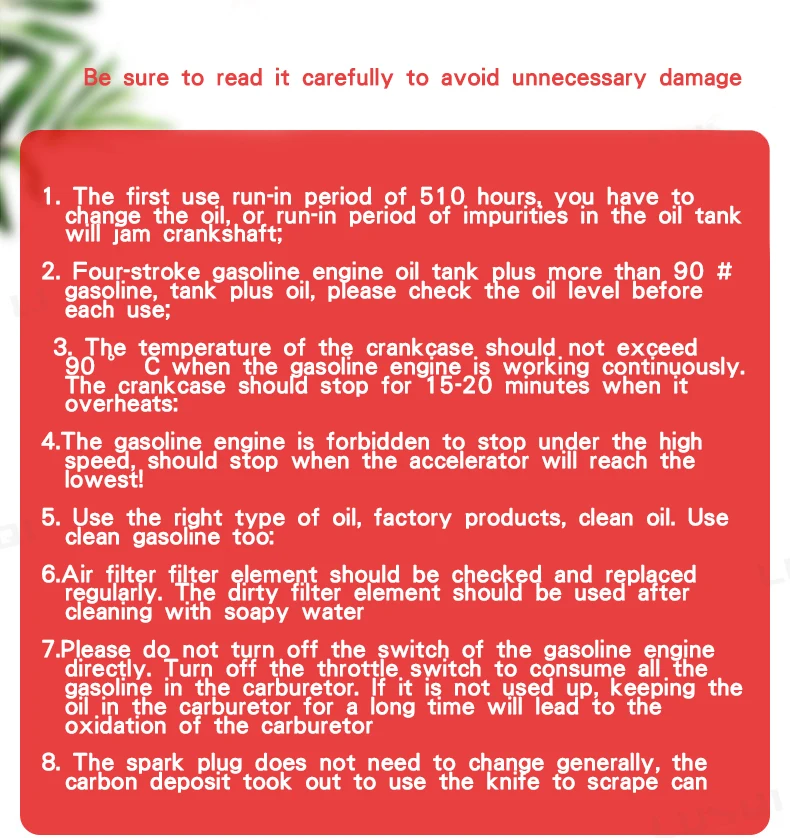 Be sure to read it carefully to avoid unnecessary damage

1. The first use run-in period of 510 hours, you have to change the oil, or run-in period of impurities in the oil tank will jam crankshaft;

2. Four-stroke gasoline engine oil tank plus more than 90 # gasoline, tank plus oil, please check the oil level before each use;

3. The temperature of the crankcase should not exceed 90 ° C when the gasoline engine is working continuously. The crankcase should stop for 15-20 minutes when it overheats:

4.The gasoline engine is forbidden to stop under the high speed, should stop when the accelerator will reach the lowest!

5. Use the right type of oil, factory products, clean oil. Use clean gasoline too:

6.Air filter filter element should be checked and replaced regularly. The dirty filter element should be used after cleaning with soapy water

7.Please do not turn off the switch of the gasoline engine directly. Turn off the throttle switch to consume all the gasoline in the carburetor. If it is not used up, keeping the oil in the carburetor for a long time will lead to the oxidation of the carburetor

8. The spark plug does not need to change generally, the carbon deposit took out to use the knife to scrape can